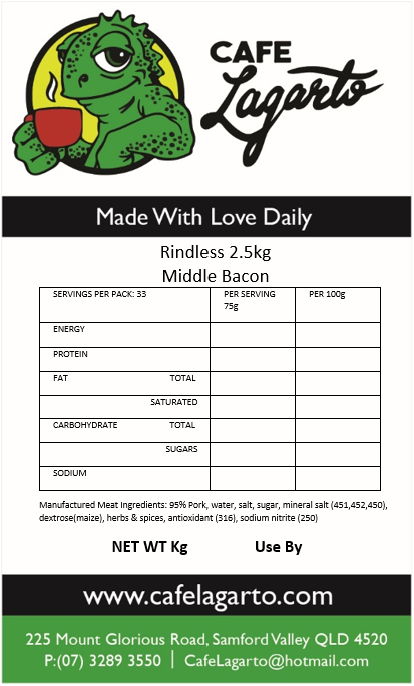 CAFE
Lagarto

Made With Love Daily

Rindless 2.5kg
Middle Bacon

| SERVINGS PER PACK: 33 | PER SERVING 75g | PER 100g |
|---|---|---|
| ENERGY | | |
| PROTEIN | | |
| FAT TOTAL | | |
| SATURATED | | |
| CARBOHYDRATE TOTAL | | |
| SUGARS | | |
| SODIUM | | |

Manufactured Meat Ingredients: 95% Pork,. water, salt, sugar, mineral salt (451,452,450), dextrose(maize), herbs & spices, antioxidant (316), sodium nitrite (250)

NET WT Kg Use By

www.cafelagarto.com

225 Mount Glorious Road, Samford Valley QLD 4520
P:(07) 3289 3550 | CafeLagarto@hotmail.com